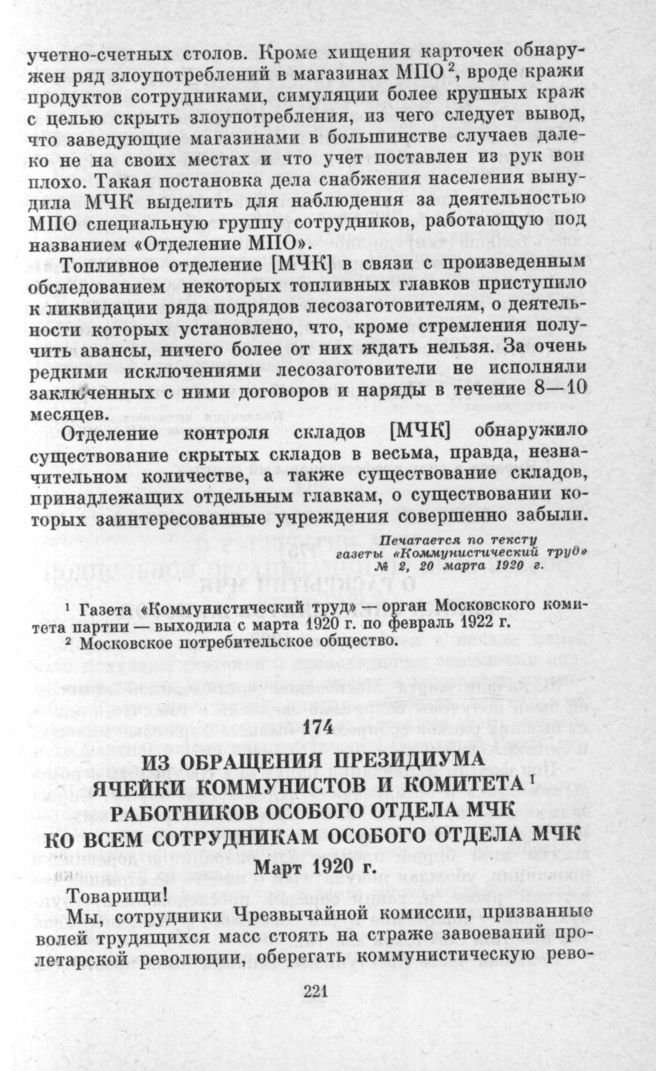 учетно-счетных столов. Кроме хищения карточек обнаружен ряд злоупотреблений в магазинах МПО$^{2}$, вроде кражи продуктов сотрудниками, симуляции более крупных краж с целью скрыть злоупотребления, из чего следует вывод, что заведующие магазинами в большинстве случаев далеко не на своих местах и что учет поставлен из рук вон плохо. Такая постановка дела снабжения населения вынудила МЧК выделить для наблюдения за деятельностью МПО специальную группу сотрудников, работающую под названием «Отделение МПО».

Топливное отделение [МЧК] в связи с произведенным обследованием некоторых топливных главков приступило к ликвидации ряда подрядов лесозаготовителям, о деятельности которых установлено, что, кроме стремления получить авансы, ничего более от них ждать нельзя. За очень редкими исключениями лесозаготовители не исполняли заключенных с ними договоров и наряды в течение 8—10 месяцев.

Отделение контроля складов [МЧК] обнаружило существование скрытых складов в весьма, правда, незначительном количестве, а также существование складов, принадлежащих отдельным главкам, о существовании которых заинтересованные учреждения совершенно забыли.

Печатается по тексту
газеты «Коммунистический труд»
№ 2, 20 марта 1920 г.

$^{1}$ Газета «Коммунистический труд» — орган Московского комитета партии — выходила с марта 1920 г. по февраль 1922 г.
$^{2}$ Московское потребительское общество.

174

ИЗ ОБРАЩЕНИЯ ПРЕЗИДИУМА
ЯЧЕЙКИ КОММУНИСТОВ И КОМИТЕТА$^{1}$
РАБОТНИКОВ ОСОБОГО ОТДЕЛА МЧК
КО ВСЕМ СОТРУДНИКАМ ОСОБОГО ОТДЕЛА МЧК

Март 1920 г.

Товарищи!

Мы, сотрудники Чрезвычайной комиссии, призванные волей трудящихся масс стоять на страже завоеваний пролетарской революции, оберегать коммунистическую рево-

221